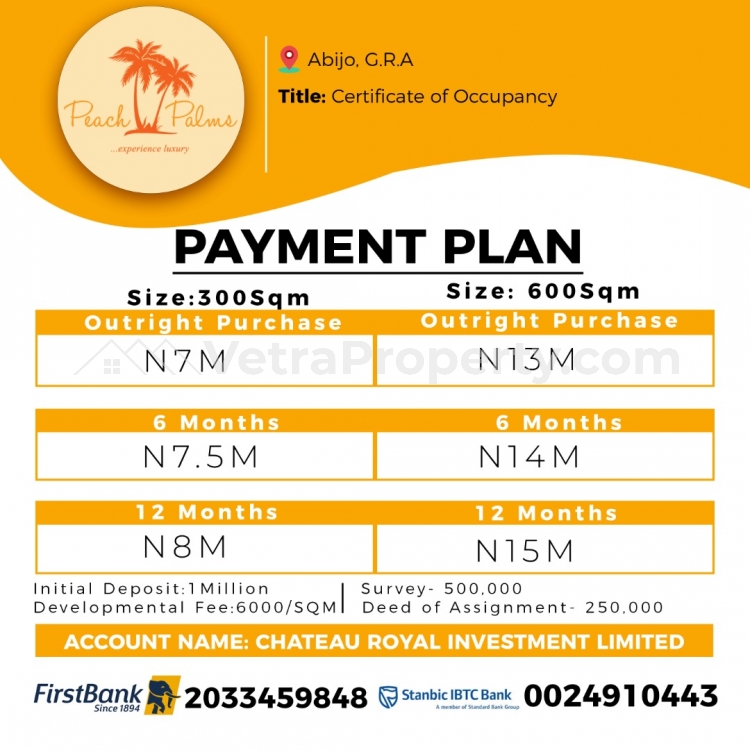 Peach Palms
...experience luxury

Abijo, G.R.A

Title: Certificate of Occupancy

PAYMENT PLAN

Size:300Sqm

Outright Purchase
N7M

6 Months
N7.5M

12 Months
N8M

Size: 600Sqm

Outright Purchase
N13M

6 Months
N14M

12 Months
N15M

Initial Deposit:1Million
Developmental Fee:6000/SQM

Survey- 500,000
Deed of Assignment- 250,000

ACCOUNT NAME: CHATEAU ROYAL INVESTMENT LIMITED

FirstBank Since 1894 2033459848

Stanbic IBTC Bank A member of Standard Bank Group 0024910443

VetraProperty.com